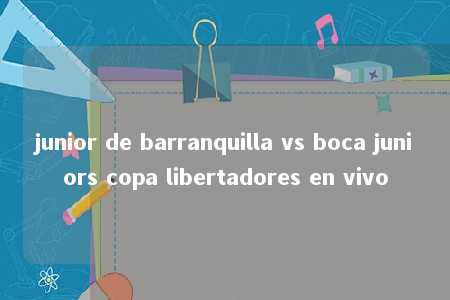 junior de barranquilla vs boca juniors copa libertadores en vivo